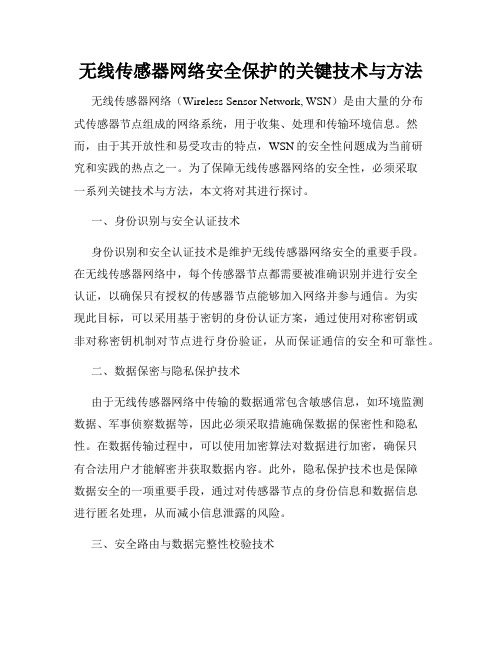 无线传感器网络安全保护的关键技术与方法

无线传感器网络（Wireless Sensor Network, WSN）是由大量的分布式传感器节点组成的网络系统，用于收集、处理和传输环境信息。然而，由于其开放性和易受攻击的特点，WSN的安全性问题成为当前研究和实践的热点之一。为了保障无线传感器网络的安全性，必须采取一系列关键技术与方法，本文将对其进行探讨。

一、身份识别与安全认证技术

身份识别和安全认证技术是维护无线传感器网络安全的重要手段。在无线传感器网络中，每个传感器节点都需要被准确识别并进行安全认证，以确保只有授权的传感器节点能够加入网络并参与通信。为实现此目标，可以采用基于密钥的身份认证方案，通过使用对称密钥或非对称密钥机制对节点进行身份验证，从而保证通信的安全和可靠性。

二、数据保密与隐私保护技术

由于无线传感器网络中传输的数据通常包含敏感信息，如环境监测数据、军事侦察数据等，因此必须采取措施确保数据的保密性和隐私性。在数据传输过程中，可以使用加密算法对数据进行加密，确保只有合法用户才能解密并获取数据内容。此外，隐私保护技术也是保障数据安全的一项重要手段，通过对传感器节点的身份信息和数据信息进行匿名处理，从而减小信息泄露的风险。

三、安全路由与数据完整性校验技术